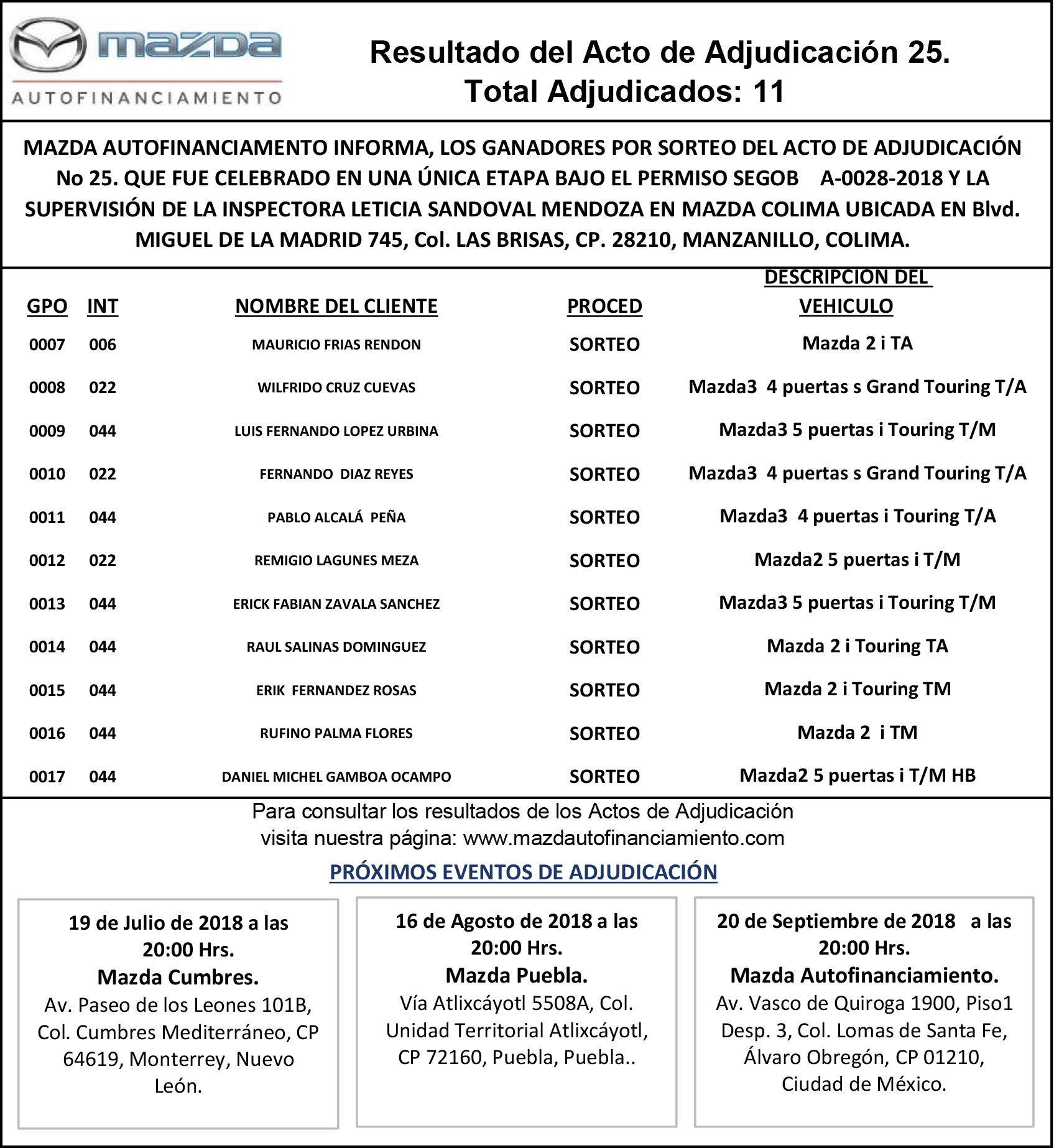 mazda
AUTOFINANCIAMIENTO

Resultado del Acto de Adjudicación 25.
Total Adjudicados: 11

MAZDA AUTOFINANCIAMENTO INFORMA, LOS GANADORES POR SORTEO DEL ACTO DE ADJUDICACIÓN No 25. QUE FUE CELEBRADO EN UNA ÚNICA ETAPA BAJO EL PERMISO SEGOB A-0028-2018 Y LA SUPERVISIÓN DE LA INSPECTORA LETICIA SANDOVAL MENDOZA EN MAZDA COLIMA UBICADA EN Blvd. MIGUEL DE LA MADRID 745, Col. LAS BRISAS, CP. 28210, MANZANILLO, COLIMA.

| GPO | INT | NOMBRE DEL CLIENTE | PROCED | DESCRIPCION DEL VEHICULO |
|---|---|---|---|---|
| 0007 | 006 | MAURICIO FRIAS RENDON | SORTEO | Mazda 2 i TA |
| 0008 | 022 | WILFRIDO CRUZ CUEVAS | SORTEO | Mazda3 4 puertas s Grand Touring T/A |
| 0009 | 044 | LUIS FERNANDO LOPEZ URBINA | SORTEO | Mazda3 5 puertas i Touring T/M |
| 0010 | 022 | FERNANDO DIAZ REYES | SORTEO | Mazda3 4 puertas s Grand Touring T/A |
| 0011 | 044 | PABLO ALCALÁ PEÑA | SORTEO | Mazda3 4 puertas i Touring T/A |
| 0012 | 022 | REMIGIO LAGUNES MEZA | SORTEO | Mazda2 5 puertas i T/M |
| 0013 | 044 | ERICK FABIAN ZAVALA SANCHEZ | SORTEO | Mazda3 5 puertas i Touring T/M |
| 0014 | 044 | RAUL SALINAS DOMINGUEZ | SORTEO | Mazda 2 i Touring TA |
| 0015 | 044 | ERIK FERNANDEZ ROSAS | SORTEO | Mazda 2 i Touring TM |
| 0016 | 044 | RUFINO PALMA FLORES | SORTEO | Mazda 2 i TM |
| 0017 | 044 | DANIEL MICHEL GAMBOA OCAMPO | SORTEO | Mazda2 5 puertas i T/M HB |

Para consultar los resultados de los Actos de Adjudicación
visita nuestra página: www.mazdautofinanciamiento.com

PRÓXIMOS EVENTOS DE ADJUDICACIÓN

19 de Julio de 2018 a las 20:00 Hrs.
Mazda Cumbres.
Av. Paseo de los Leones 101B, Col. Cumbres Mediterráneo, CP 64619, Monterrey, Nuevo León.

16 de Agosto de 2018 a las 20:00 Hrs.
Mazda Puebla.
Vía Atlixcáyotl 5508A, Col. Unidad Territorial Atlixcáyotl, CP 72160, Puebla, Puebla..

20 de Septiembre de 2018 a las 20:00 Hrs.
Mazda Autofinanciamiento.
Av. Vasco de Quiroga 1900, Piso1 Desp. 3, Col. Lomas de Santa Fe, Álvaro Obregón, CP 01210, Ciudad de México.